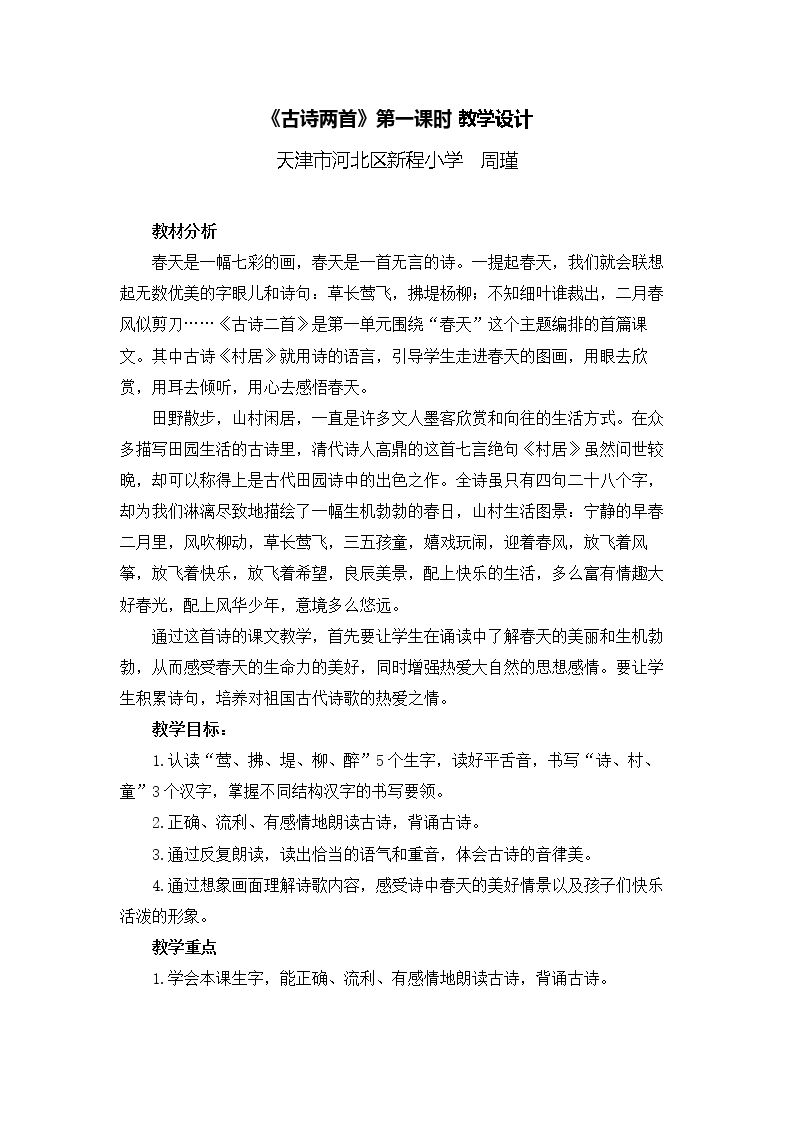 《古诗两首》第一课时 教学设计

天津市河北区新程小学 周瑾

教材分析

春天是一幅七彩的画，春天是一首无言的诗。一提起春天，我们就会联想起无数优美的字眼儿和诗句：草长莺飞，拂堤杨柳；不知细叶谁裁出，二月春风似剪刀……《古诗二首》是第一单元围绕“春天”这个主题编排的首篇课文。其中古诗《村居》就用诗的语言，引导学生走进春天的图画，用眼去欣赏，用耳去倾听，用心去感悟春天。

田野散步，山村闲居，一直是许多文人墨客欣赏和向往的生活方式。在众多描写田园生活的古诗里，清代诗人高鼎的这首七言绝句《村居》虽然问世较晚，却可以称得上是古代田园诗中的出色之作。全诗虽只有四句二十八个字，却为我们淋漓尽致地描绘了一幅生机勃勃的春日，山村生活图景：宁静的早春二月里，风吹柳动，草长莺飞，三五孩童，嬉戏玩闹，迎着春风，放飞着风筝，放飞着快乐，放飞着希望，良辰美景，配上快乐的生活，多么富有情趣大好春光，配上风华少年，意境多么悠远。

通过这首诗的课文教学，首先要让学生在诵读中了解春天的美丽和生机勃勃，从而感受春天的生命力的美好，同时增强热爱大自然的思想感情。要让学生积累诗句，培养对祖国古代诗歌的热爱之情。

教学目标：

1.认读“莺、拂、堤、柳、醉”5个生字，读好平舌音，书写“诗、村、童”3个汉字，掌握不同结构汉字的书写要领。

2.正确、流利、有感情地朗读古诗，背诵古诗。

3.通过反复朗读，读出恰当的语气和重音，体会古诗的音律美。

4.通过想象画面理解诗歌内容，感受诗中春天的美好情景以及孩子们快乐活泼的形象。

教学重点

1.学会本课生字，能正确、流利、有感情地朗读古诗，背诵古诗。